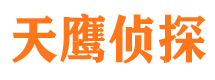 天鹰侦探